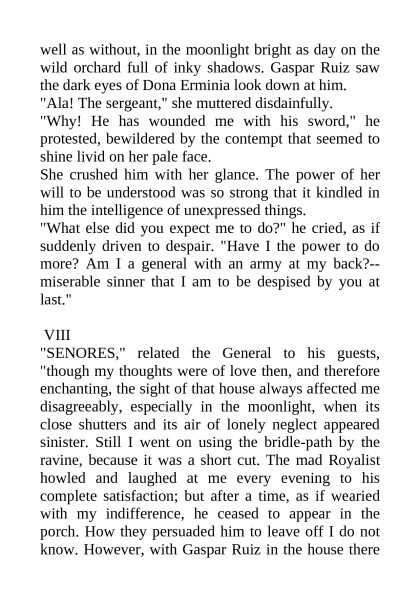 well as without, in the moonlight bright as day on the wild orchard full of inky shadows. Gaspar Ruiz saw the dark eyes of Dona Erminia look down at him.
"Ala! The sergeant," she muttered disdainfully.
"Why! He has wounded me with his sword," he protested, bewildered by the contempt that seemed to shine livid on her pale face.
She crushed him with her glance. The power of her will to be understood was so strong that it kindled in him the intelligence of unexpressed things.
"What else did you expect me to do?" he cried, as if suddenly driven to despair. "Have I the power to do more? Am I a general with an army at my back?--miserable sinner that I am to be despised by you at last."

VIII
"SENORES," related the General to his guests, "though my thoughts were of love then, and therefore enchanting, the sight of that house always affected me disagreeably, especially in the moonlight, when its close shutters and its air of lonely neglect appeared sinister. Still I went on using the bridle-path by the ravine, because it was a short cut. The mad Royalist howled and laughed at me every evening to his complete satisfaction; but after a time, as if wearied with my indifference, he ceased to appear in the porch. How they persuaded him to leave off I do not know. However, with Gaspar Ruiz in the house there